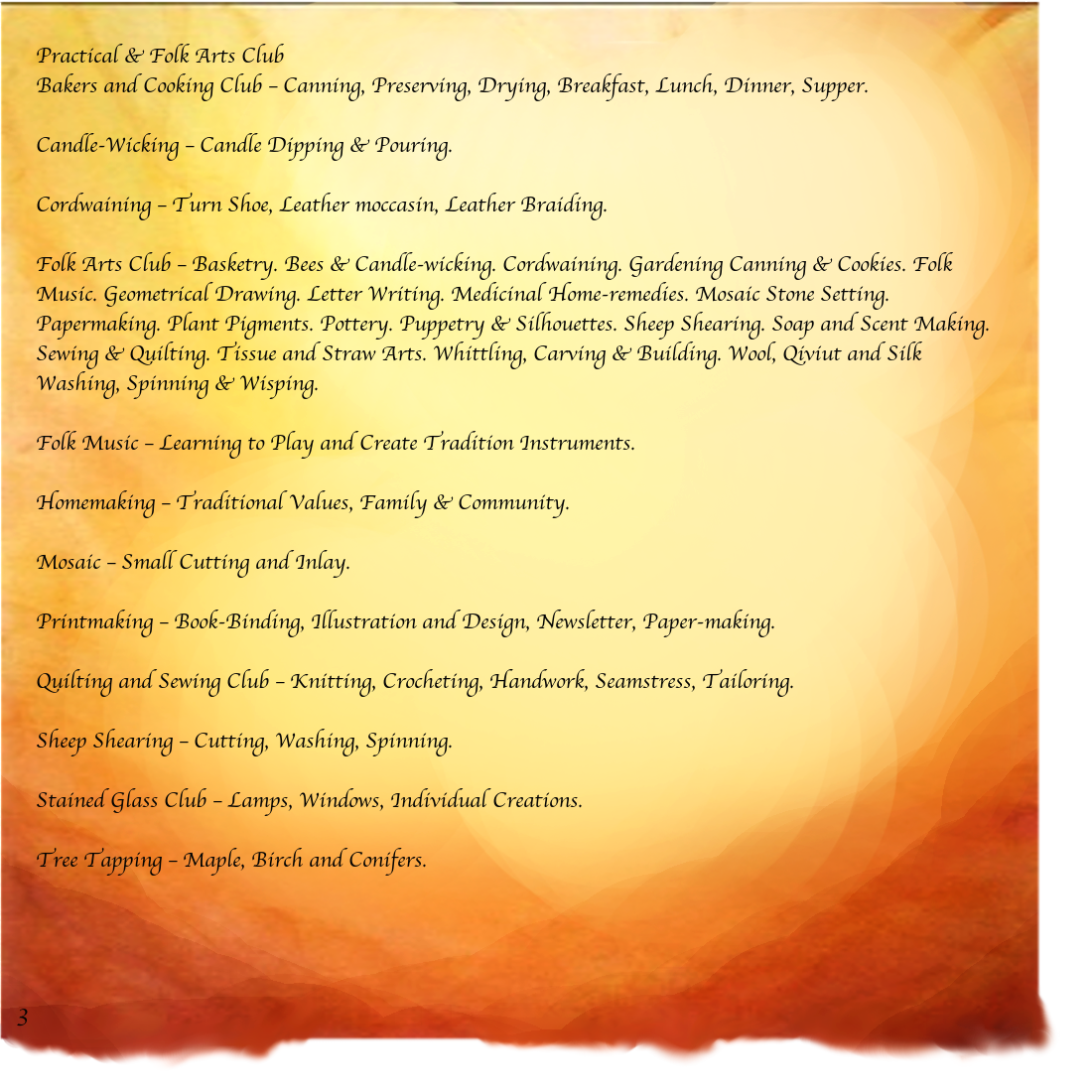 Practical & Folk Arts Club
Bakers and Cooking Club – Canning, Preserving, Drying, Breakfast, Lunch, Dinner, Supper.

Candle-Wicking – Candle Dipping & Pouring.

Cordwaining – Turn Shoe, Leather moccasin, Leather Braiding.

Folk Arts Club – Basketry. Bees & Candle-wicking. Cordwaining. Gardening Canning & Cookies. Folk Music. Geometrical Drawing. Letter Writing. Medicinal Home-remedies. Mosaic Stone Setting. Papermaking. Plant Pigments. Pottery. Puppetry & Silhouettes. Sheep Shearing. Soap and Scent Making. Sewing & Quilting. Tissue and Straw Arts. Whittling, Carving & Building. Wool, Qiviut and Silk Washing, Spinning & Wisping.

Folk Music – Learning to Play and Create Tradition Instruments.

Homemaking – Traditional Values, Family & Community.

Mosaic – Small Cutting and Inlay.

Printmaking – Book-Binding, Illustration and Design, Newsletter, Paper-making.

Quilting and Sewing Club – Knitting, Crocheting, Handwork, Seamstress, Tailoring.

Sheep Shearing – Cutting, Washing, Spinning.

Stained Glass Club – Lamps, Windows, Individual Creations.

Tree Tapping – Maple, Birch and Conifers.

3